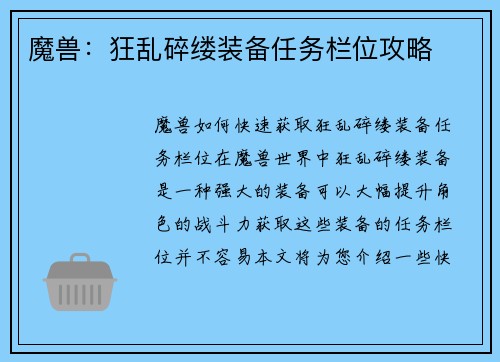 魔兽：狂乱碎缕装备任务栏位攻略

魔兽如何快速获取狂乱碎缕装备任务栏位在魔兽世界中狂乱碎缕装备是一种强大的装备可以大幅提升角色的战斗力获取这些装备的任务栏位并不容易本文将为您介绍一些快